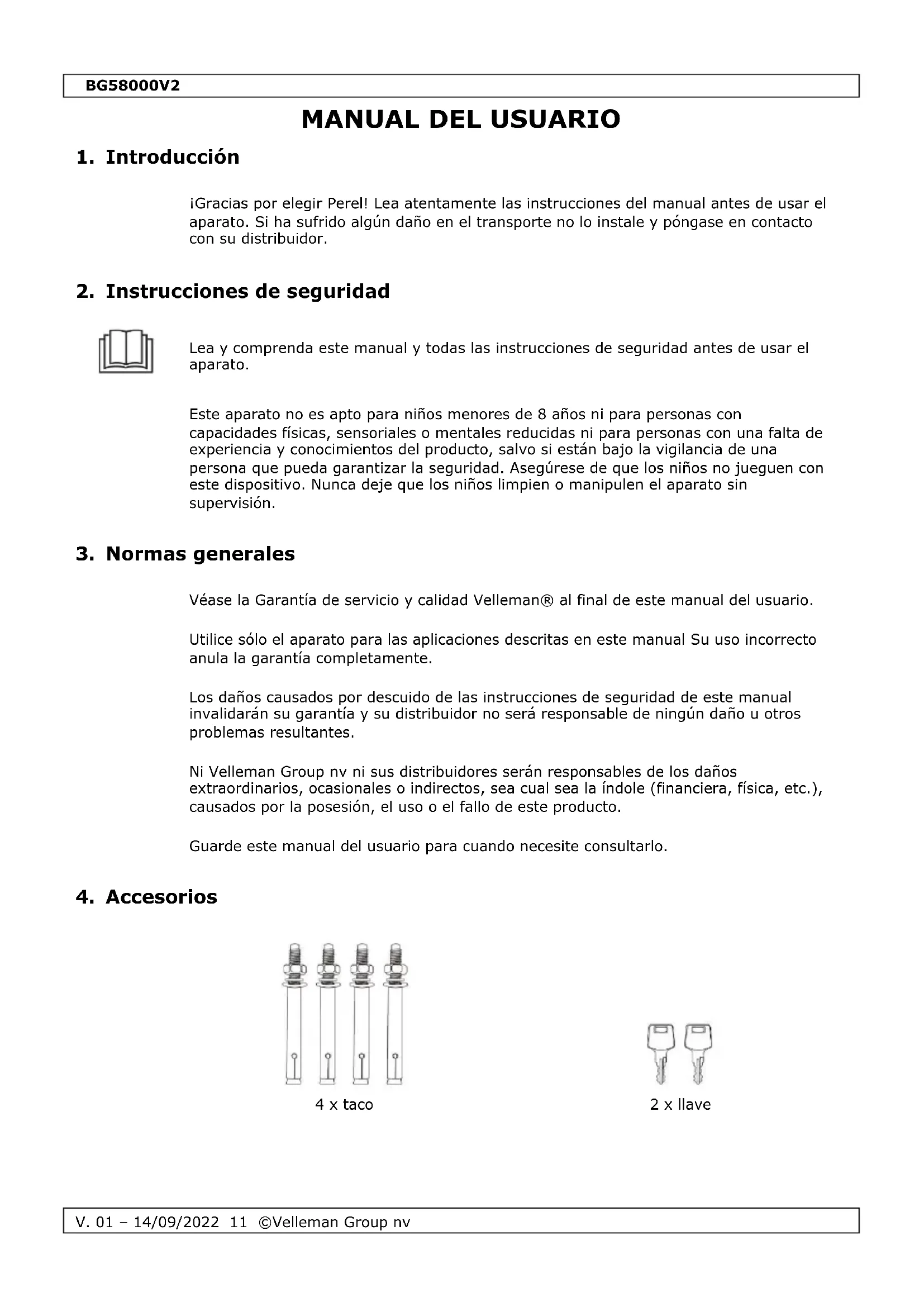 BG58000V2

MANUAL DEL USUARIO

1. Introducción

¡Gracias por elegir Perel! Lea atentamente las instrucciones del manual antes de usar el aparato. Si ha sufrido algún daño en el transporte no lo instale y póngase en contacto con su distribuidor.

2. Instrucciones de seguridad

Lea y comprenda este manual y todas las instrucciones de seguridad antes de usar el aparato.

Este aparato no es apto para niños menores de 8 años ni para personas con capacidades físicas, sensoriales o mentales reducidas ni para personas con una falta de experiencia y conocimientos del producto, salvo si están bajo la vigilancia de una persona que pueda garantizar la seguridad. Asegúrese de que los niños no jueguen con este dispositivo. Nunca deje que los niños limpien o manipulen el aparato sin supervisión.

3. Normas generales

Véase la Garantía de servicio y calidad Velleman® al final de este manual del usuario.

Utilice sólo el aparato para las aplicaciones descritas en este manual Su uso incorrecto anula la garantía completamente.

Los daños causados por descuido de las instrucciones de seguridad de este manual invalidarán su garantía y su distribuidor no será responsable de ningún daño u otros problemas resultantes.

Ni Velleman Group nv ni sus distribuidores serán responsables de los daños extraordinarios, ocasionales o indirectos, sea cual sea la índole (financiera, física, etc.), causados por la posesión, el uso o el fallo de este producto.

Guarde este manual del usuario para cuando necesite consultarlo.

4. Accesorios

4 x taco

2 x llave

V. 01 – 14/09/2022 11 ©Velleman Group nv